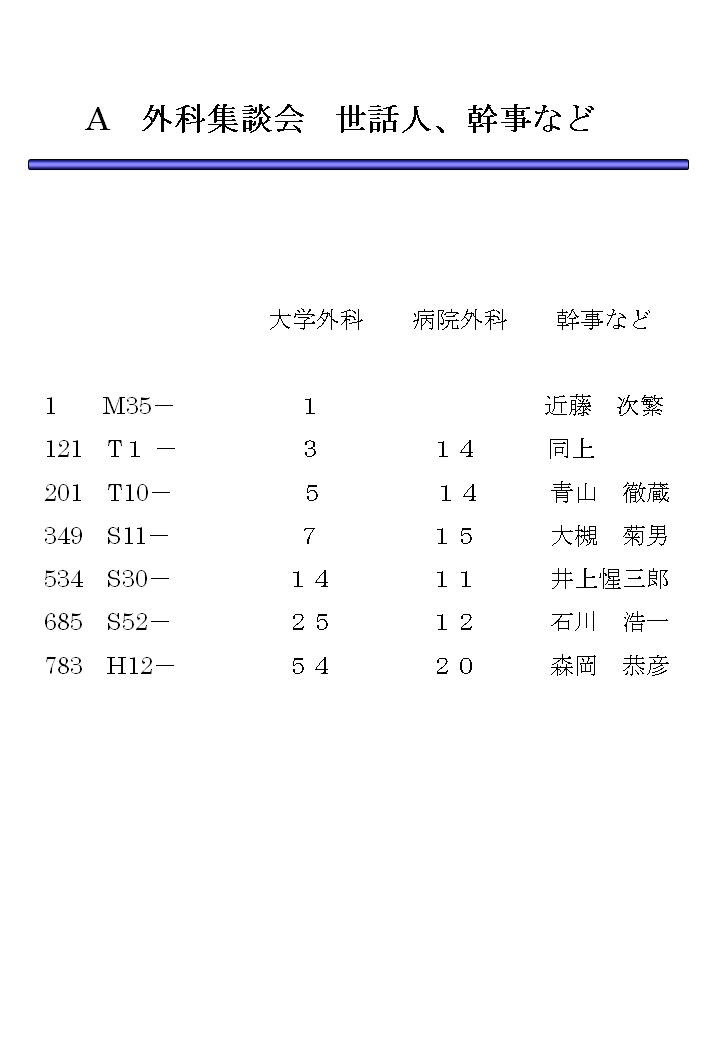 A 外科集談会 世話人、幹事など

| | | 大学外科 | 病院外科 | 幹事など |
|---|---|---|---|---|
| 1 | M35－ | 1 | | 近藤 次繁 |
| 121 | T1－ | 3 | 14 | 同上 |
| 201 | T10－ | 5 | 14 | 青山 徹蔵 |
| 349 | S11－ | 7 | 15 | 大槻 菊男 |
| 534 | S30－ | 14 | 11 | 井上惺三郎 |
| 685 | S52－ | 25 | 12 | 石川 浩一 |
| 783 | H12－ | 54 | 20 | 森岡 恭彦 |